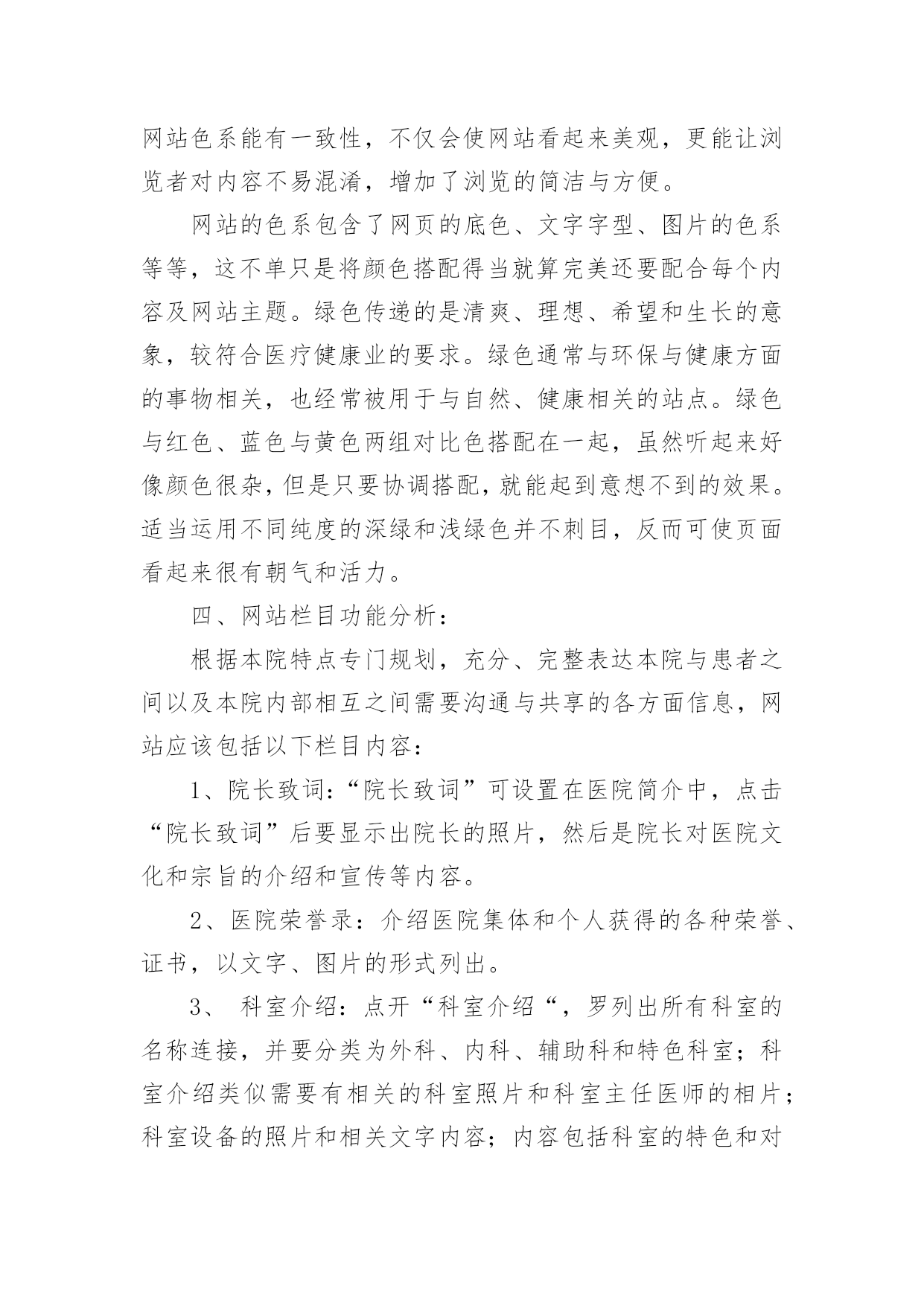 网站色系能有一致性，不仅会使网站看起来美观，更能让浏览者对内容不易混淆，增加了浏览的简洁与方便。

网站的色系包含了网页的底色、文字字型、图片的色系等等，这不单只是将颜色搭配得当就算完美还要配合每个内容及网站主题。绿色传递的是清爽、理想、希望和生长的意象，较符合医疗健康业的要求。绿色通常与环保与健康方面的事物相关，也经常被用于与自然、健康相关的站点。绿色与红色、蓝色与黄色两组对比色搭配在一起，虽然听起来好像颜色很杂，但是只要协调搭配，就能起到意想不到的效果。适当运用不同纯度的深绿和浅绿色并不刺目，反而可使页面看起来很有朝气和活力。

四、网站栏目功能分析：

根据本院特点专门规划，充分、完整表达本院与患者之间以及本院内部相互之间需要沟通与共享的各方面信息，网站应该包括以下栏目内容：

1、院长致词：“院长致词”可设置在医院简介中，点击“院长致词”后要显示出院长的照片，然后是院长对医院文化和宗旨的介绍和宣传等内容。

2、医院荣誉录：介绍医院集体和个人获得的各种荣誉、证书，以文字、图片的形式列出。

3、 科室介绍：点开“科室介绍“，罗列出所有科室的名称连接，并要分类为外科、内科、辅助科和特色科室；科室介绍类似需要有相关的科室照片和科室主任医师的相片；科室设备的照片和相关文字内容；内容包括科室的特色和对